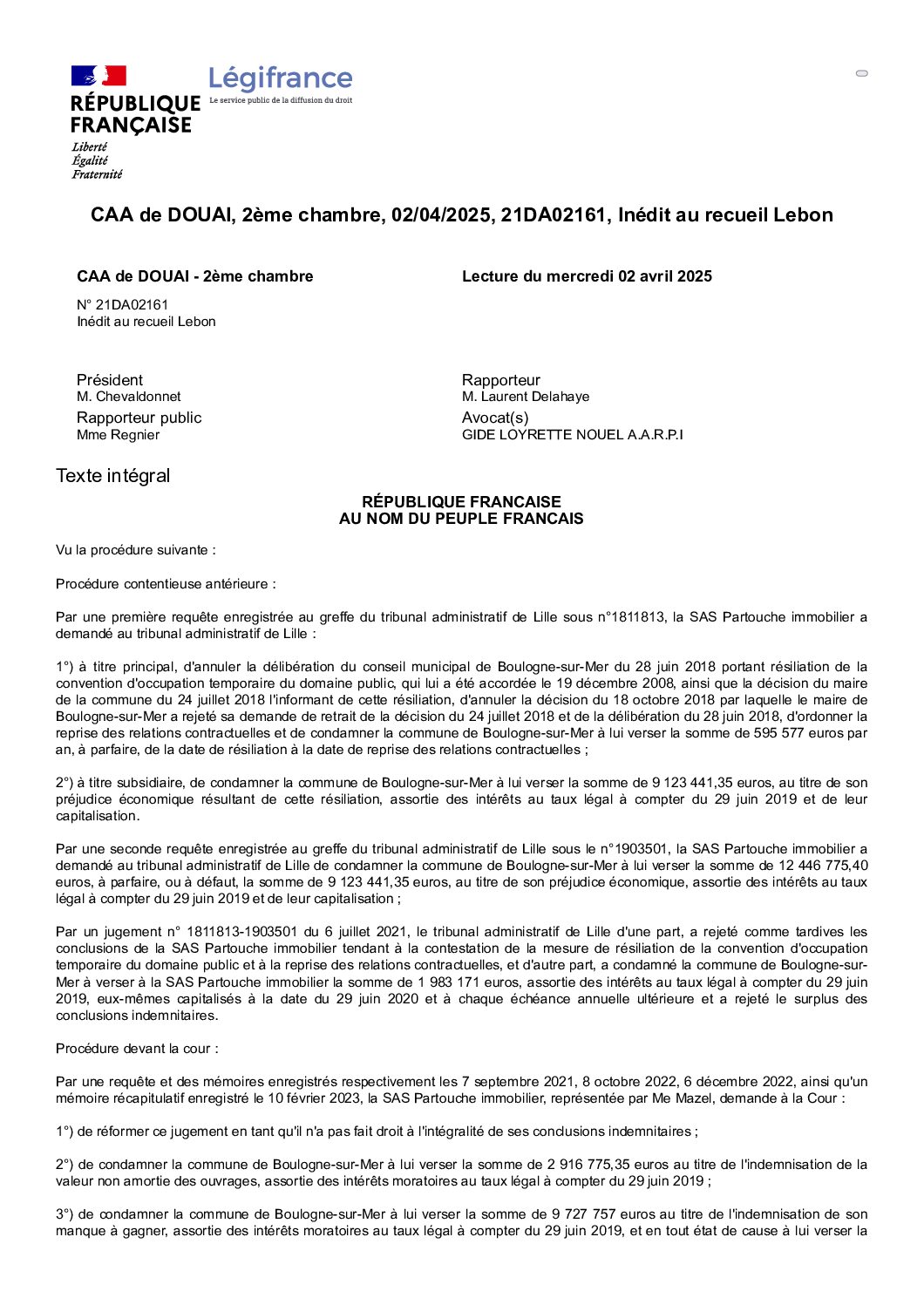 RÉPUBLIQUE FRANÇAISE
Liberté
Égalité
Fraternité

Légifrance
Le service public de la diffusion du droit

CAA de DOUAI, 2ème chambre, 02/04/2025, 21DA02161, Inédit au recueil Lebon

CAA de DOUAI - 2ème chambre

N° 21DA02161
Inédit au recueil Lebon

Lecture du mercredi 02 avril 2025

Président
M. Chevaldonnet

Rapporteur public
Mme Regnier

Rapporteur
M. Laurent Delahaye

Avocat(s)
GIDE LOYRETTE NOUEL A.A.R.P.I

Texte intégral

RÉPUBLIQUE FRANCAISE
AU NOM DU PEUPLE FRANCAIS

Vu la procédure suivante :

Procédure contentieuse antérieure :

Par une première requête enregistrée au greffe du tribunal administratif de Lille sous n°1811813, la SAS Partouche immobilier a demandé au tribunal administratif de Lille :

1°) à titre principal, d'annuler la délibération du conseil municipal de Boulogne-sur-Mer du 28 juin 2018 portant résiliation de la convention d'occupation temporaire du domaine public, qui lui a été accordée le 19 décembre 2008, ainsi que la décision du maire de la commune du 24 juillet 2018 l'informant de cette résiliation, d'annuler la décision du 18 octobre 2018 par laquelle le maire de Boulogne-sur-Mer a rejeté sa demande de retrait de la décision du 24 juillet 2018 et de la délibération du 28 juin 2018, d'ordonner la reprise des relations contractuelles et de condamner la commune de Boulogne-sur-Mer à lui verser la somme de 595 577 euros par an, à parfaire, de la date de résiliation à la date de reprise des relations contractuelles ;

2°) à titre subsidiaire, de condamner la commune de Boulogne-sur-Mer à lui verser la somme de 9 123 441,35 euros, au titre de son préjudice économique résultant de cette résiliation, assortie des intérêts au taux légal à compter du 29 juin 2019 et de leur capitalisation.

Par une seconde requête enregistrée au greffe du tribunal administratif de Lille sous le n°1903501, la SAS Partouche immobilier a demandé au tribunal administratif de Lille de condamner la commune de Boulogne-sur-Mer à lui verser la somme de 12 446 775,40 euros, à parfaire, ou à défaut, la somme de 9 123 441,35 euros, au titre de son préjudice économique, assortie des intérêts au taux légal à compter du 29 juin 2019 et de leur capitalisation ;

Par un jugement n° 1811813-1903501 du 6 juillet 2021, le tribunal administratif de Lille d'une part, a rejeté comme tardives les conclusions de la SAS Partouche immobilier tendant à la contestation de la mesure de résiliation de la convention d'occupation temporaire du domaine public et à la reprise des relations contractuelles, et d'autre part, a condamné la commune de Boulogne-sur-Mer à verser à la SAS Partouche immobilier la somme de 1 983 171 euros, assortie des intérêts au taux légal à compter du 29 juin 2019, eux-mêmes capitalisés à la date du 29 juin 2020 et à chaque échéance annuelle ultérieure et a rejeté le surplus des conclusions indemnitaires.

Procédure devant la cour :

Par une requête et des mémoires enregistrés respectivement les 7 septembre 2021, 8 octobre 2022, 6 décembre 2022, ainsi qu'un mémoire récapitulatif enregistré le 10 février 2023, la SAS Partouche immobilier, représentée par Me Mazel, demande à la Cour :

1°) de réformer ce jugement en tant qu'il n'a pas fait droit à l'intégralité de ses conclusions indemnitaires ;

2°) de condamner la commune de Boulogne-sur-Mer à lui verser la somme de 2 916 775,35 euros au titre de l'indemnisation de la valeur non amortie des ouvrages, assortie des intérêts moratoires au taux légal à compter du 29 juin 2019 ;

3°) de condamner la commune de Boulogne-sur-Mer à lui verser la somme de 9 727 757 euros au titre de l'indemnisation de son manque à gagner, assortie des intérêts moratoires au taux légal à compter du 29 juin 2019, et en tout état de cause à lui verser la